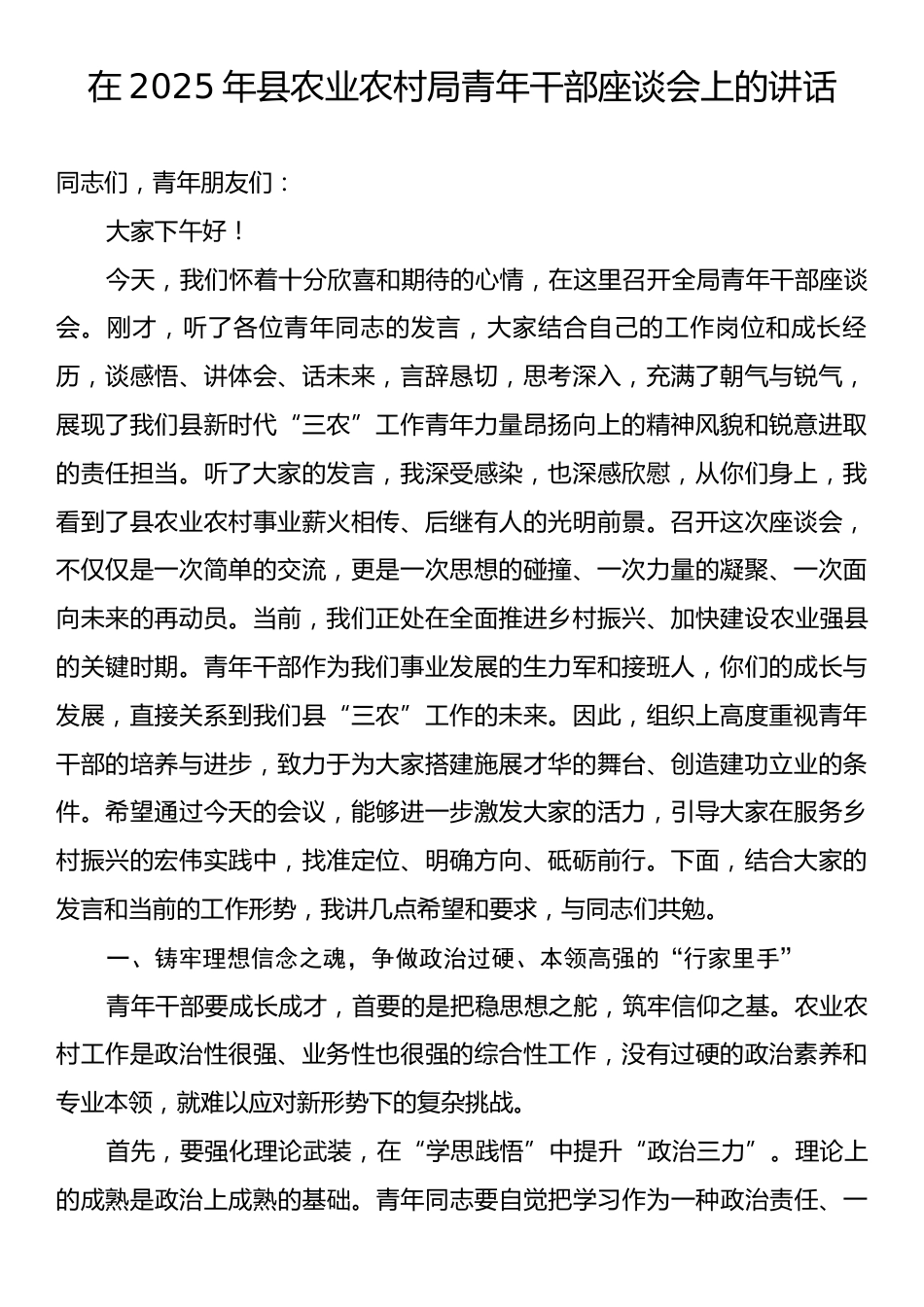 在 2025 年县农业农村局青年干部座谈会上的讲话

同志们，青年朋友们：

大家下午好！

今天，我们怀着十分欣喜和期待的心情，在这里召开全局青年干部座谈会。刚才，听了各位青年同志的发言，大家结合自己的工作岗位和成长经历，谈感悟、讲体会、话未来，言辞恳切，思考深入，充满了朝气与锐气，展现了我们县新时代“三农”工作青年力量昂扬向上的精神风貌和锐意进取的责任担当。听了大家的发言，我深受感染，也深感欣慰，从你们身上，我看到了县农业农村事业薪火相传、后继有人的光明前景。召开这次座谈会，不仅仅是一次简单的交流，更是一次思想的碰撞、一次力量的凝聚、一次面向未来的再动员。当前，我们正处在全面推进乡村振兴、加快建设农业强县的关键时期。青年干部作为我们事业发展的生力军和接班人，你们的成长与发展，直接关系到我们县“三农”工作的未来。因此，组织上高度重视青年干部的培养与进步，致力于为大家搭建施展才华的舞台、创造建功立业的条件。希望通过今天的会议，能够进一步激发大家的活力，引导大家在服务乡村振兴的宏伟实践中，找准定位、明确方向、砥砺前行。下面，结合大家的发言和当前的工作形势，我讲几点希望和要求，与同志们共勉。

一、铸牢理想信念之魂，争做政治过硬、本领高强的“行家里手”

青年干部要成长成才，首要的是把稳思想之舵，筑牢信仰之基。农业农村工作是政治性很强、业务性也很强的综合性工作，没有过硬的政治素养和专业本领，就难以应对新形势下的复杂挑战。

首先，要强化理论武装，在“学思践悟”中提升“政治三力”。理论上的成熟是政治上成熟的基础。青年同志要自觉把学习作为一种政治责任、一